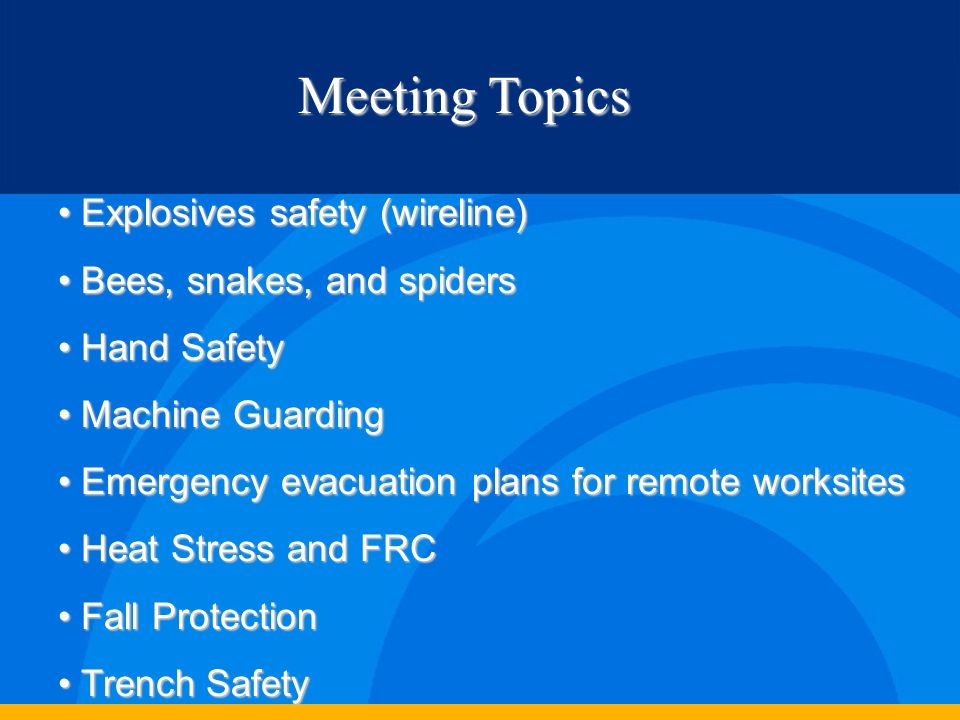 Meeting Topics

• Explosives safety (wireline)
• Bees, snakes, and spiders
• Hand Safety
• Machine Guarding
• Emergency evacuation plans for remote worksites
• Heat Stress and FRC
• Fall Protection
• Trench Safety